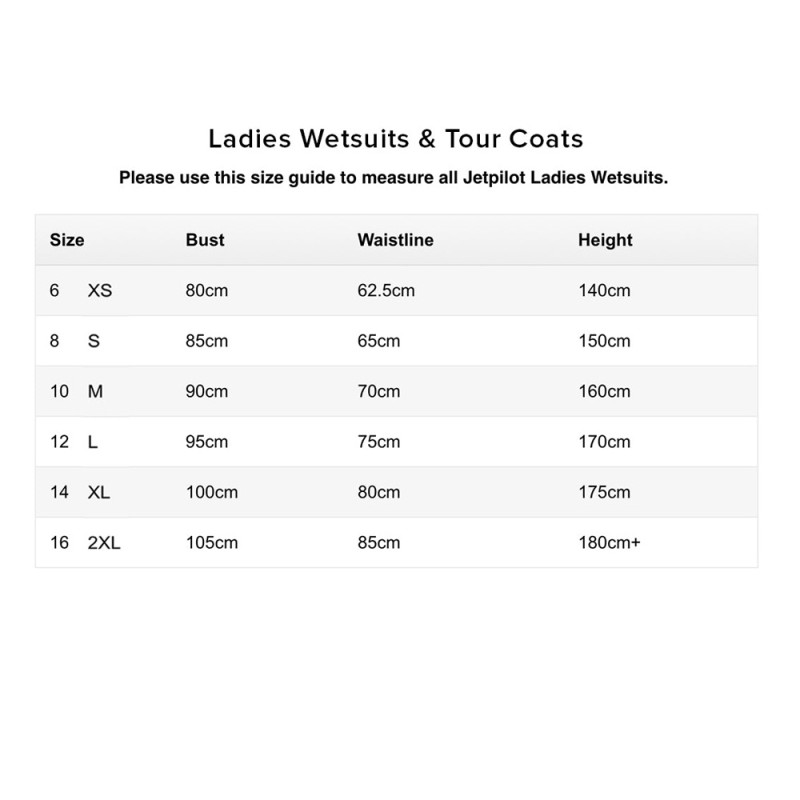 Ladies Wetsuits & Tour Coats

Please use this size guide to measure all Jetpilot Ladies Wetsuits.

| Size | Bust | Waistline | Height |
|---|---|---|---|
| 6 XS | 80cm | 62.5cm | 140cm |
| 8 S | 85cm | 65cm | 150cm |
| 10 M | 90cm | 70cm | 160cm |
| 12 L | 95cm | 75cm | 170cm |
| 14 XL | 100cm | 80cm | 175cm |
| 16 2XL | 105cm | 85cm | 180cm+ |